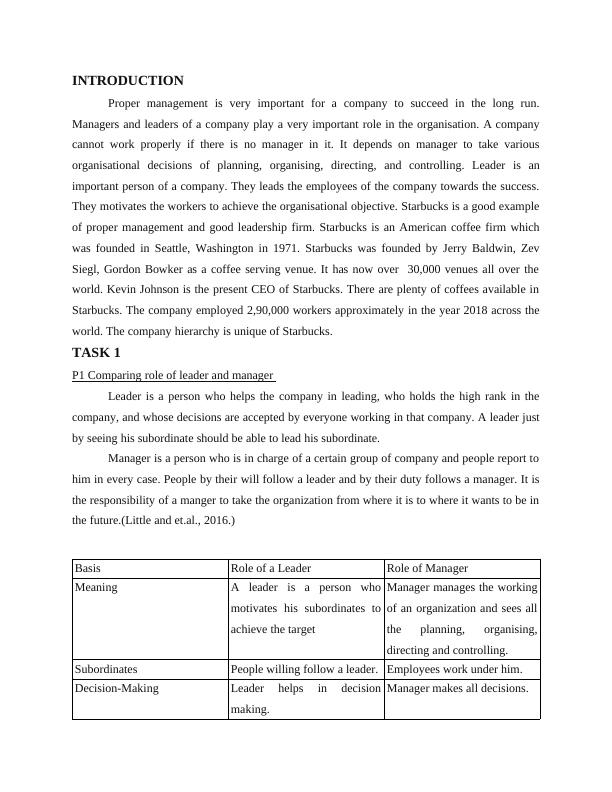 INTRODUCTION

Proper management is very important for a company to succeed in the long run. Managers and leaders of a company play a very important role in the organisation. A company cannot work properly if there is no manager in it. It depends on manager to take various organisational decisions of planning, organising, directing, and controlling. Leader is an important person of a company. They leads the employees of the company towards the success. They motivates the workers to achieve the organisational objective. Starbucks is a good example of proper management and good leadership firm. Starbucks is an American coffee firm which was founded in Seattle, Washington in 1971. Starbucks was founded by Jerry Baldwin, Zev Siegl, Gordon Bowker as a coffee serving venue. It has now over 30,000 venues all over the world. Kevin Johnson is the present CEO of Starbucks. There are plenty of coffees available in Starbucks. The company employed 2,90,000 workers approximately in the year 2018 across the world. The company hierarchy is unique of Starbucks.

TASK 1

P1 Comparing role of leader and manager

Leader is a person who helps the company in leading, who holds the high rank in the company, and whose decisions are accepted by everyone working in that company. A leader just by seeing his subordinate should be able to lead his subordinate.

Manager is a person who is in charge of a certain group of company and people report to him in every case. People by their will follow a leader and by their duty follows a manager. It is the responsibility of a manger to take the organization from where it is to where it wants to be in the future.(Little and et.al., 2016.)

| Basis | Role of a Leader | Role of Manager |
|---|---|---|
| Meaning | A leader is a person who motivates his subordinates to achieve the target | Manager manages the working of an organization and sees all the planning, organising, directing and controlling. |
| Subordinates | People willing follow a leader. | Employees work under him. |
| Decision-Making | Leader helps in decision making. | Manager makes all decisions. |